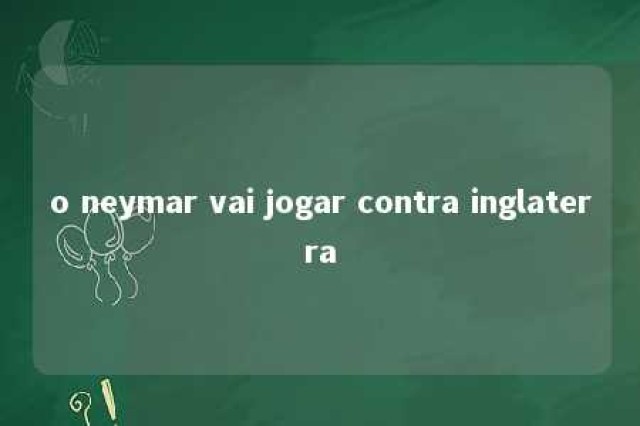 o neymar vai jogar contra inglaterra